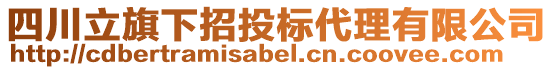 四川立旗下招投标代理有限公司
http://cdbertramisabel.cn.coovee.com